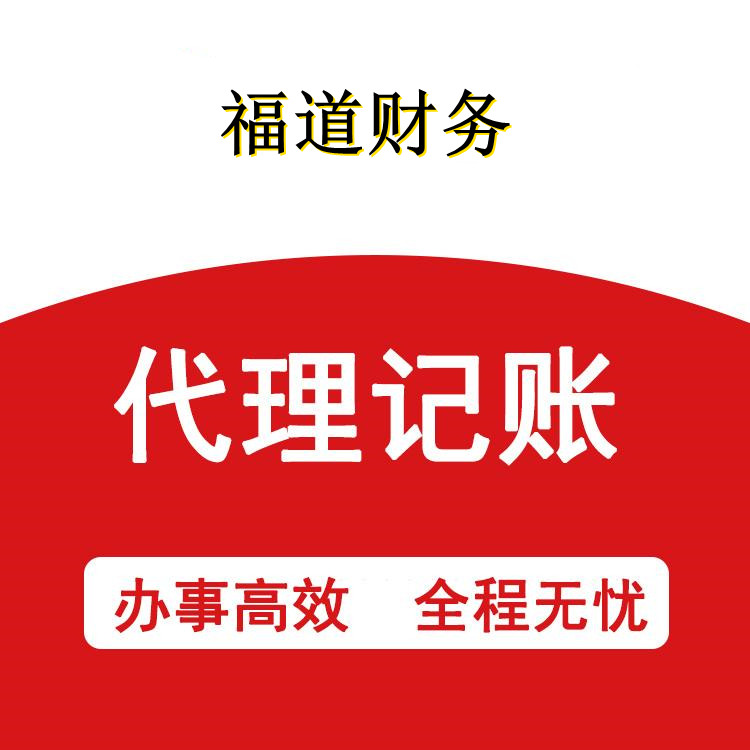 福道财务

代理记账

办事高效　全程无忧